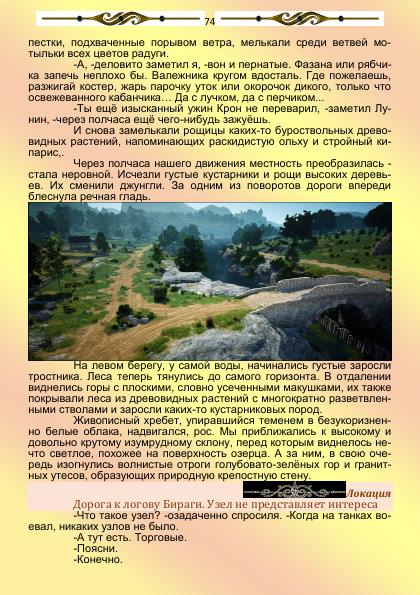 74

пестки, подхваченные порывом ветра, мелькали среди ветвей мотыльки всех цветов радуги.

-А, -деловито заметил я, -вон и пернатые. Фазана или рябчика запечь неплохо бы. Валежника кругом вдосталь. Где пожелаешь, разжигай костер, жарь парочку уток или окорочок дикого, только что освежеванного кабанчика… Да с лучком, да с перчиком...

-Ты ещё изысканный ужин Крон не переварил, -заметил Лунин, -через полчаса ещё чего-нибудь зажуёшь.

И снова замелькали рощицы каких-то буроствольных древовидных растений, напоминающих раскидистую ольху и стройный кипарис,.

Через полчаса нашего движения местность преобразилась - стала неровной. Исчезли густые кустарники и рощи высоких деревьев. Их сменили джунгли. За одним из поворотов дороги впереди блеснула речная гладь.

На левом берегу, у самой воды, начинались густые заросли тростника. Леса теперь тянулись до самого горизонта. В отдалении виднелись горы с плоскими, словно усеченными макушками, их также покрывали леса из древовидных растений с многократно разветвленными стволами и заросли каких-то кустарниковых пород.

Живописный хребет, упиравшийся теменем в безукоризненно белые облака, надвигался, рос. Мы приближались к высокому и довольно крутому изумрудному склону, перед которым виднелось нечто светлое, похожее на поверхность озерца. А за ним, в свою очередь изогнулись волнистые отроги голубовато-зелёных гор и гранитных утесов, образующих природную крепостную стену.

Локация

Дорога к логову Бираги. Узел не представляет интереса

-Что такое узел? -озадаченно спросиля. -Когда на танках воевал, никаких узлов не было.

-А тут есть. Торговые.

-Поясни.

-Конечно.